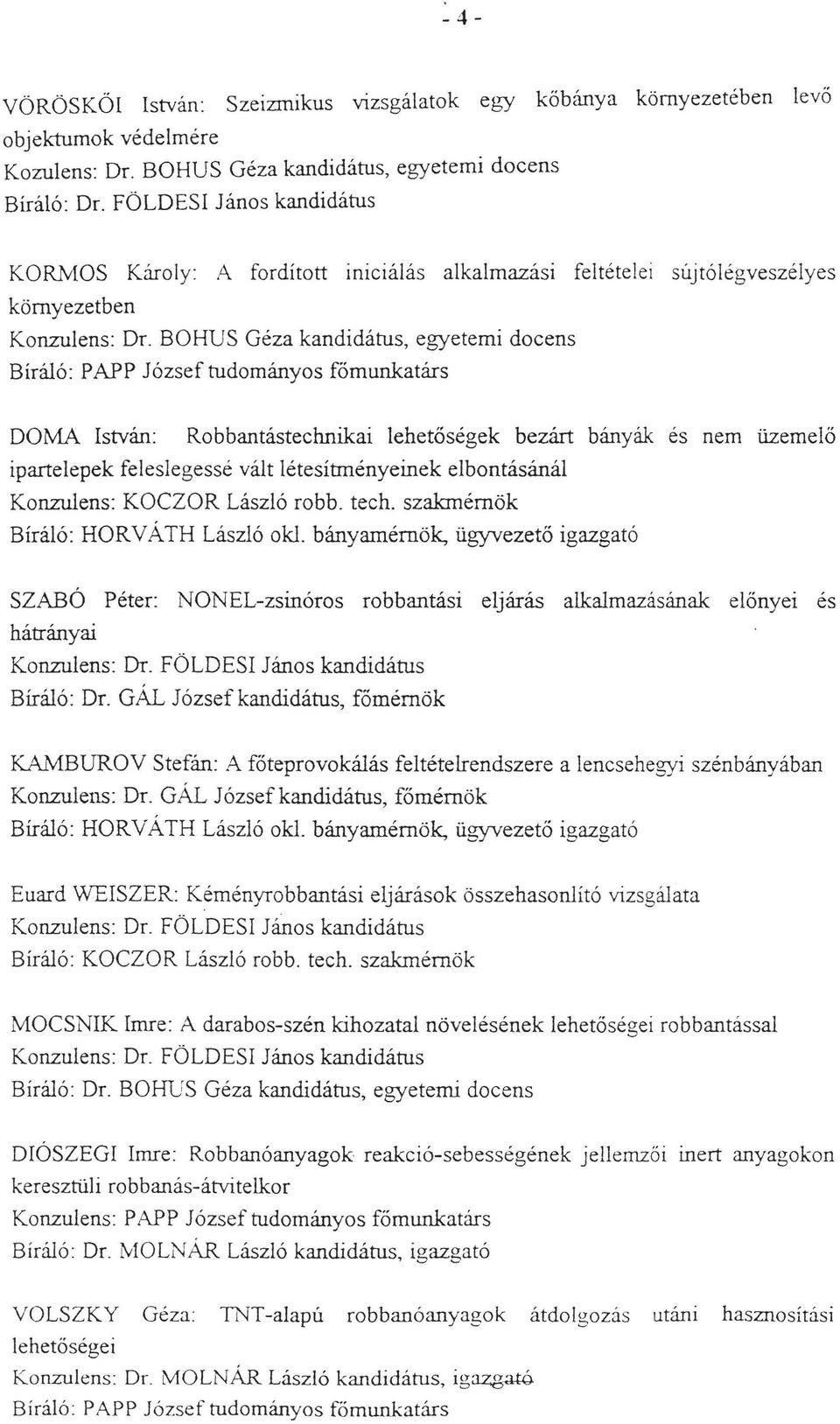 - 4 -

VÖRÖSKŐI István: Szeizmikus vizsgálatok egy kőbánya környezetében levő objektumok védelmére
Kozulens: Dr. BOHUS Géza kandidátus, egyetemi docens
Bíráló: Dr. FÖLDESI János kandidátus

KORMOS Károly: A fordított iniciálás alkalmazási feltételei sújtólégveszélyes környezetben
Konzulens: Dr. BOHUS Géza kandidátus, egyetemi docens
Bíráló: PAPP József tudományos főmunkatárs

DOMA István: Robbantástechnikai lehetőségek bezárt bányák és nem üzemelő ipartelepek feleslegessé vált létesítményeinek elbontásánál
Konzulens: KOCZOR László robb. tech. szakmérnök
Bíráló: HORVÁTH László okl. bányamérnök, ügyvezető igazgató

SZABÓ Péter: NONEL-zsinóros robbantási eljárás alkalmazásának előnyei és hátrányai
Konzulens: Dr. FÖLDESI János kandidátus
Bíráló: Dr. GÁL József kandidátus, főmérnök

KAMBUROV Stefán: A főteprovokálás feltételrendszere a lencsehegyi szénbányában
Konzulens: Dr. GÁL József kandidátus, főmérnök
Bíráló: HORVÁTH László okl. bányamérnök, ügyvezető igazgató

Euard WEISZER: Kéményrobbantási eljárások összehasonlító vizsgálata
Konzulens: Dr. FÖLDESI János kandidátus
Bíráló: KOCZOR László robb. tech. szakmérnök

MOCSNIK Imre: A darabos-szén kihozatal növelésének lehetőségei robbantással
Konzulens: Dr. FÖLDESI János kandidátus
Bíráló: Dr. BOHUS Géza kandidátus, egyetemi docens

DIÓSZEGI Imre: Robbanóanyagok reakció-sebességének jellemzői inert anyagokon keresztüli robbanás-átvitelkor
Konzulens: PAPP József tudományos főmunkatárs
Bíráló: Dr. MOLNÁR László kandidátus, igazgató

VOLSZKY Géza: TNT-alapú robbanóanyagok átdolgozás utáni hasznosítási lehetőségei
Konzulens: Dr. MOLNÁR László kandidátus, igazgató
Bíráló: PAPP József tudományos főmunkatárs